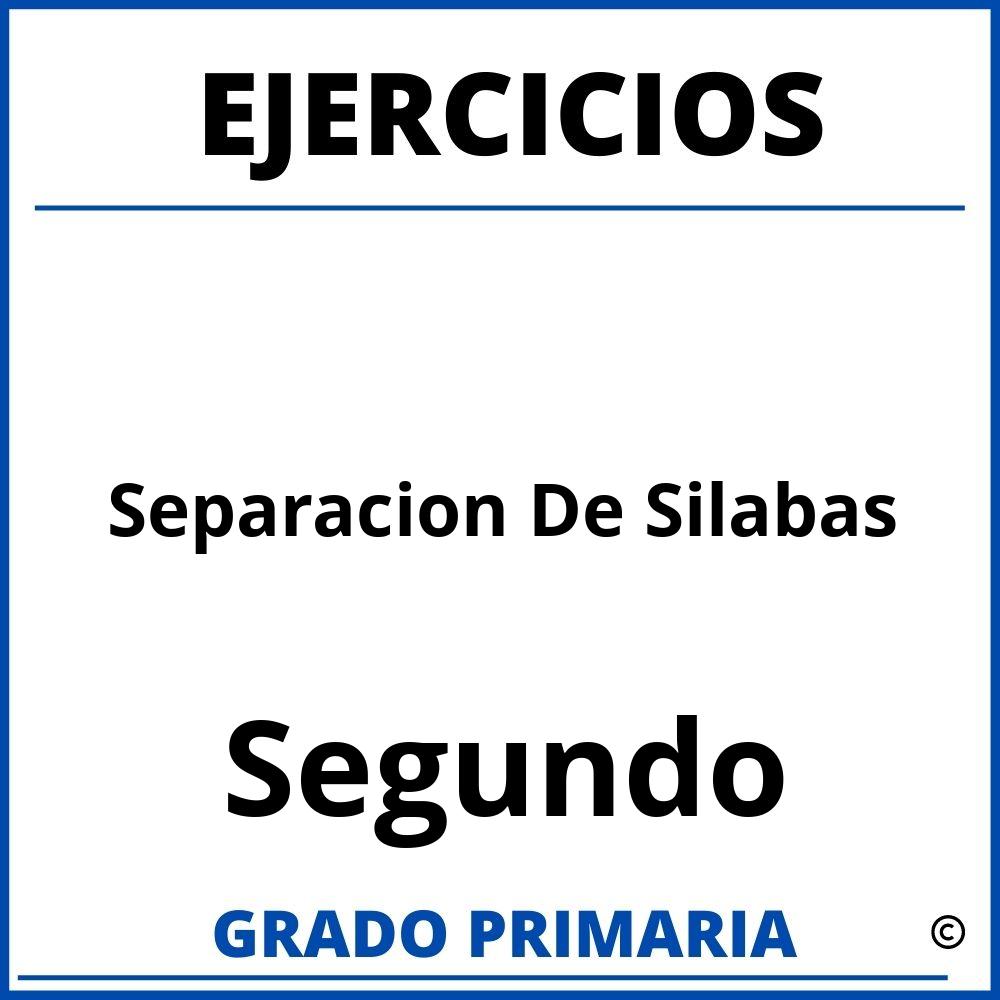 EJERCICIOS

Separacion De Silabas

Segundo

GRADO PRIMARIA

©